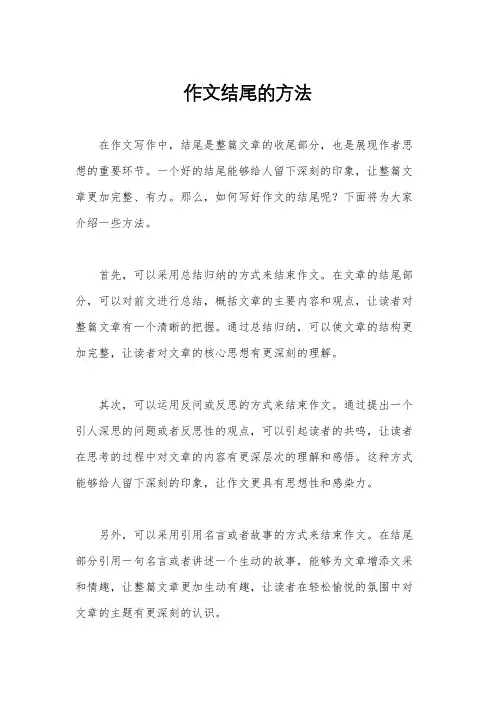 作文结尾的方法

在作文写作中，结尾是整篇文章的收尾部分，也是展现作者思想的重要环节。一个好的结尾能够给人留下深刻的印象，让整篇文章更加完整、有力。那么，如何写好作文的结尾呢？下面将为大家介绍一些方法。

首先，可以采用总结归纳的方式来结束作文。在文章的结尾部分，可以对前文进行总结，概括文章的主要内容和观点，让读者对整篇文章有一个清晰的把握。通过总结归纳，可以使文章的结构更加完整，让读者对文章的核心思想有更深刻的理解。

其次，可以运用反问或反思的方式来结束作文。通过提出一个引人深思的问题或者反思性的观点，可以引起读者的共鸣，让读者在思考的过程中对文章的内容有更深层次的理解和感悟。这种方式能够给人留下深刻的印象，让作文更具有思想性和感染力。

另外，可以采用引用名言或者故事的方式来结束作文。在结尾部分引用一句名言或者讲述一个生动的故事，能够为文章增添文采和情趣，让整篇文章更加生动有趣，让读者在轻松愉悦的氛围中对文章的主题有更深刻的认识。